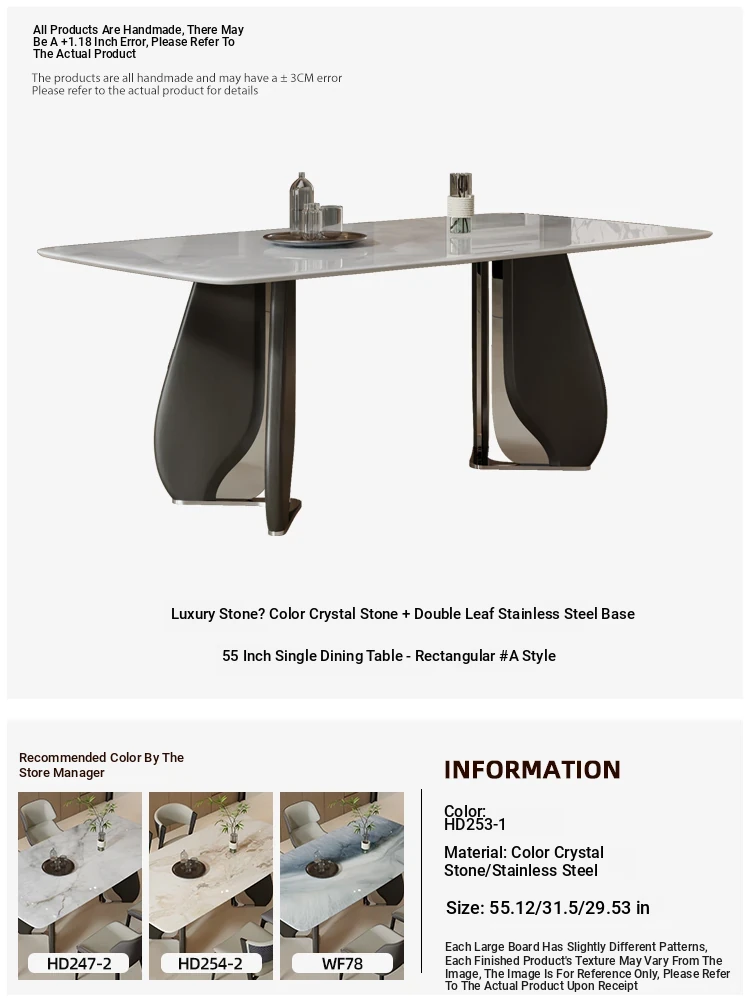 All Products Are Handmade, There May Be A +1.18 Inch Error, Please Refer To The Actual Product

The products are all handmade and may have a ± 3CM error
Please refer to the actual product for details

Luxury Stone? Color Crystal Stone + Double Leaf Stainless Steel Base

55 Inch Single Dining Table - Rectangular #A Style

Recommended Color By The Store Manager

HD247-2

HD254-2

WF78

INFORMATION

Color:
HD253-1

Material: Color Crystal Stone/Stainless Steel

Size: 55.12/31.5/29.53 in

Each Large Board Has Slightly Different Patterns, Each Finished Product's Texture May Vary From The Image, The Image Is For Reference Only, Please Refer To The Actual Product Upon Receipt